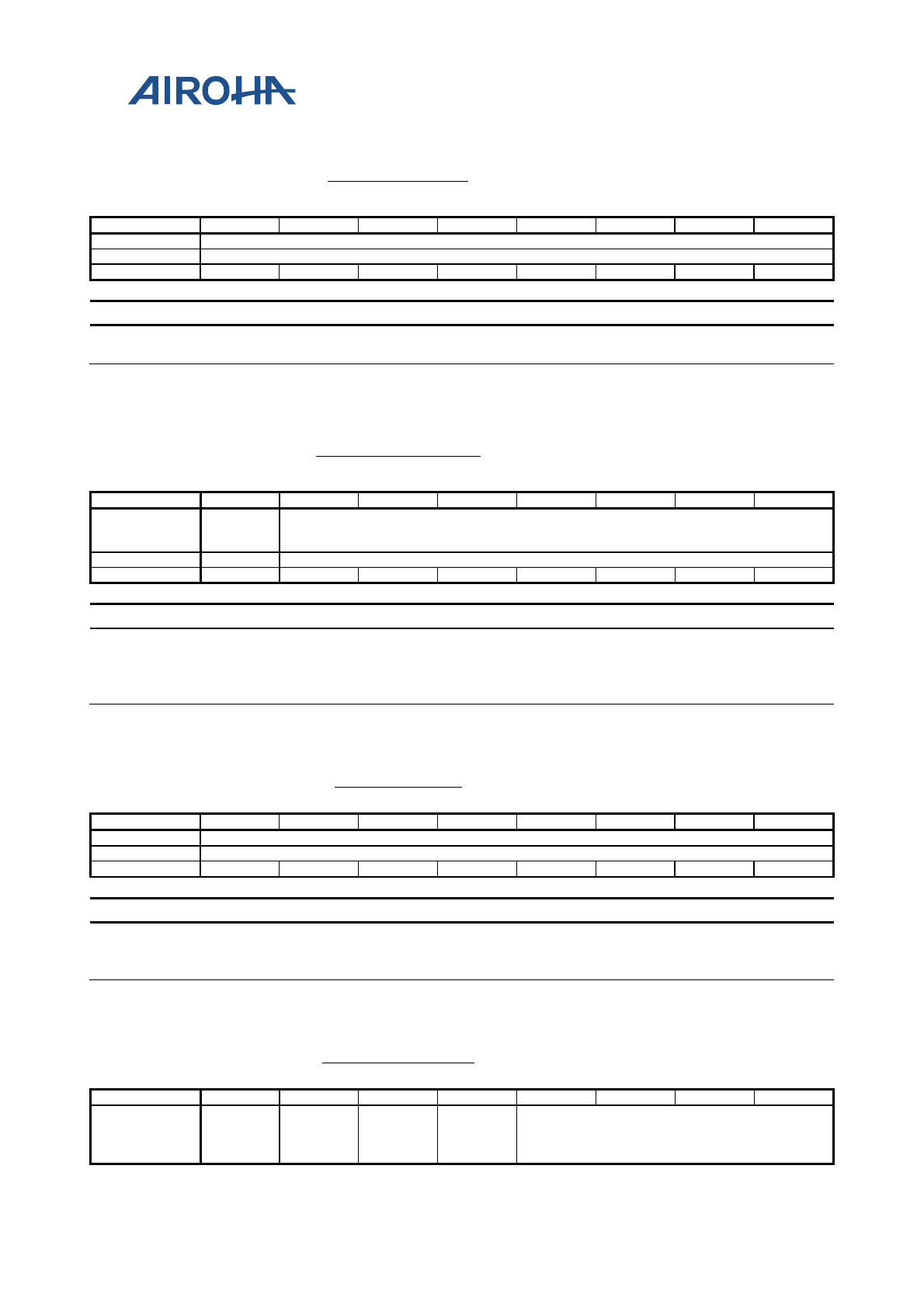 AIROHA